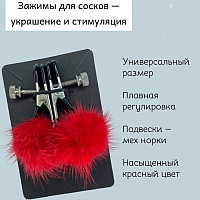 Зажимы для сосков — украшение и стимуляция

Универсальный размер

Плавная регулировка

Подвески — мех норки

Насыщенный красный цвет